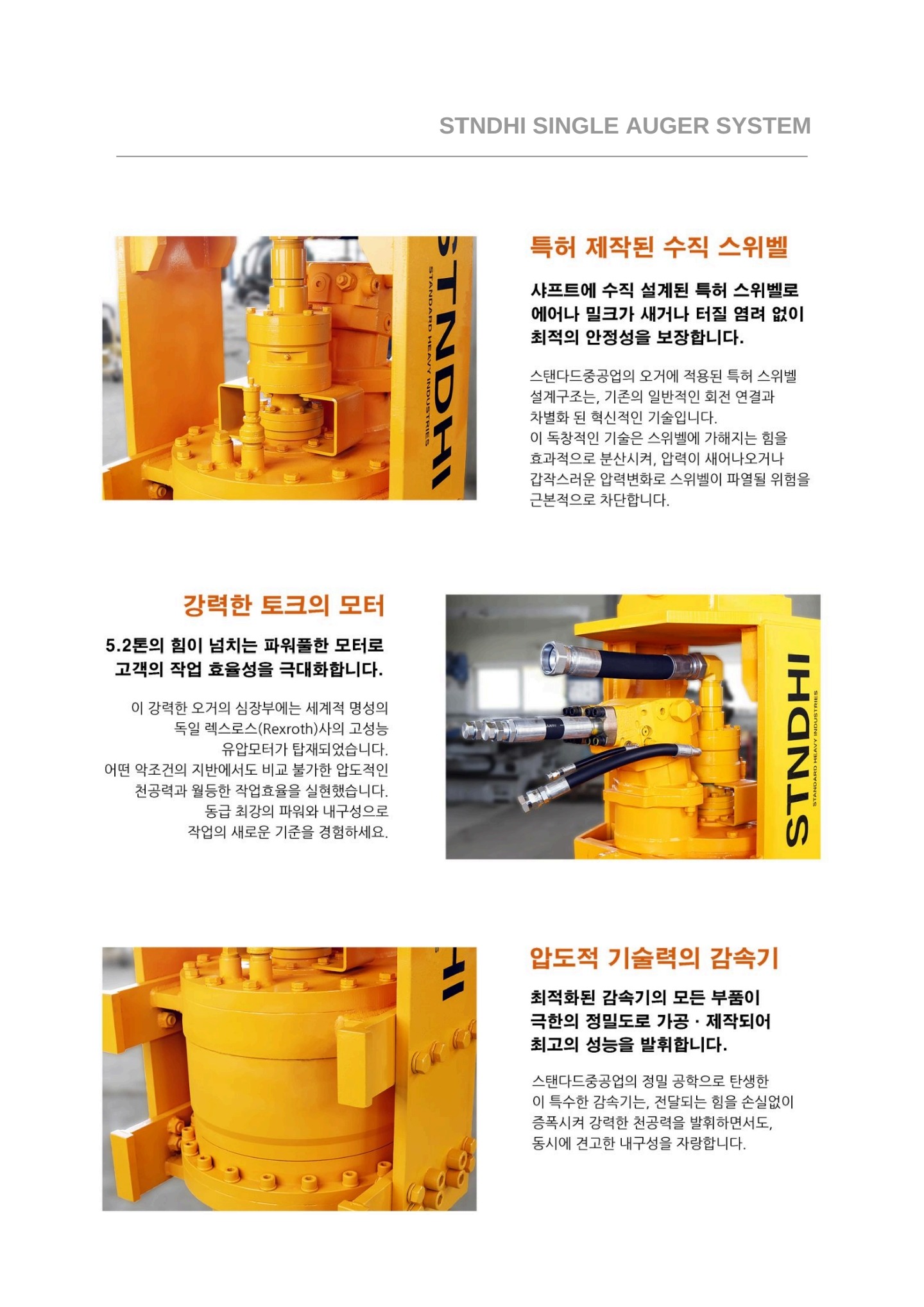 STNDHI SINGLE AUGER SYSTEM

STNDHI
STANDARD HEAVY INDUSTRIES

특허 제작된 수직 스위벨

샤프트에 수직 설계된 특허 스위벨로 에어나 밀크가 새거나 터질 염려 없이 최적의 안정성을 보장합니다.

스탠다드중공업의 오거에 적용된 특허 스위벨 설계구조는, 기존의 일반적인 회전 연결과 차별화 된 혁신적인 기술입니다.
이 독창적인 기술은 스위벨에 가해지는 힘을 효과적으로 분산시켜, 압력이 새어나오거나 갑작스러운 압력변화로 스위벨이 파열될 위험을 근본적으로 차단합니다.

강력한 토크의 모터

5.2톤의 힘이 넘치는 파워풀한 모터로 고객의 작업 효율성을 극대화합니다.

이 강력한 오거의 심장부에는 세계적 명성의 독일 렉스로스(Rexroth)사의 고성능 유압모터가 탑재되었습니다.
어떤 악조건의 지반에서도 비교 불가한 압도적인 천공력과 월등한 작업효율을 실현했습니다.
동급 최강의 파워와 내구성으로 작업의 새로운 기준을 경험하세요.

STNDHI
STANDARD HEAVY INDUSTRIES

압도적 기술력의 감속기

최적화된 감속기의 모든 부품이 극한의 정밀도로 가공 · 제작되어 최고의 성능을 발휘합니다.

스탠다드중공업의 정밀 공학으로 탄생한 이 특수한 감속기는, 전달되는 힘을 손실없이 증폭시켜 강력한 천공력을 발휘하면서도, 동시에 견고한 내구성을 자랑합니다.